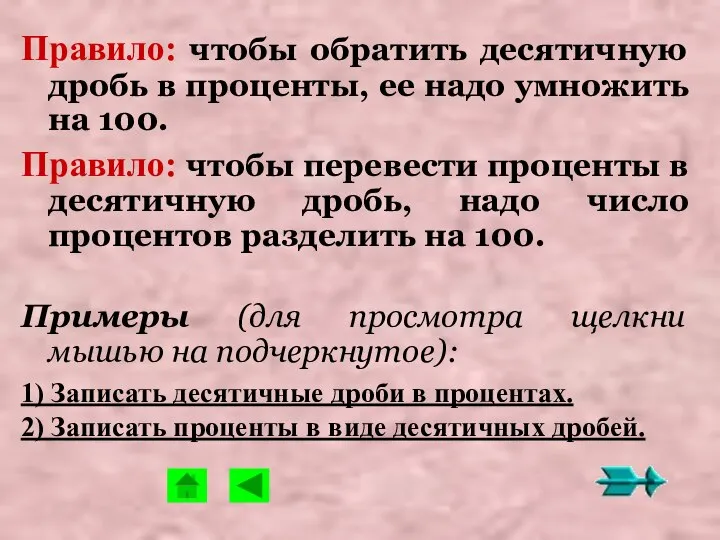 Правило: чтобы обратить десятичную дробь в проценты, ее надо умножить на 100.

Правило: чтобы перевести проценты в десятичную дробь, надо число процентов разделить на 100.

Примеры (для просмотра щелкни мышью на подчеркнутое):

1) Записать десятичные дроби в процентах.

2) Записать проценты в виде десятичных дробей.